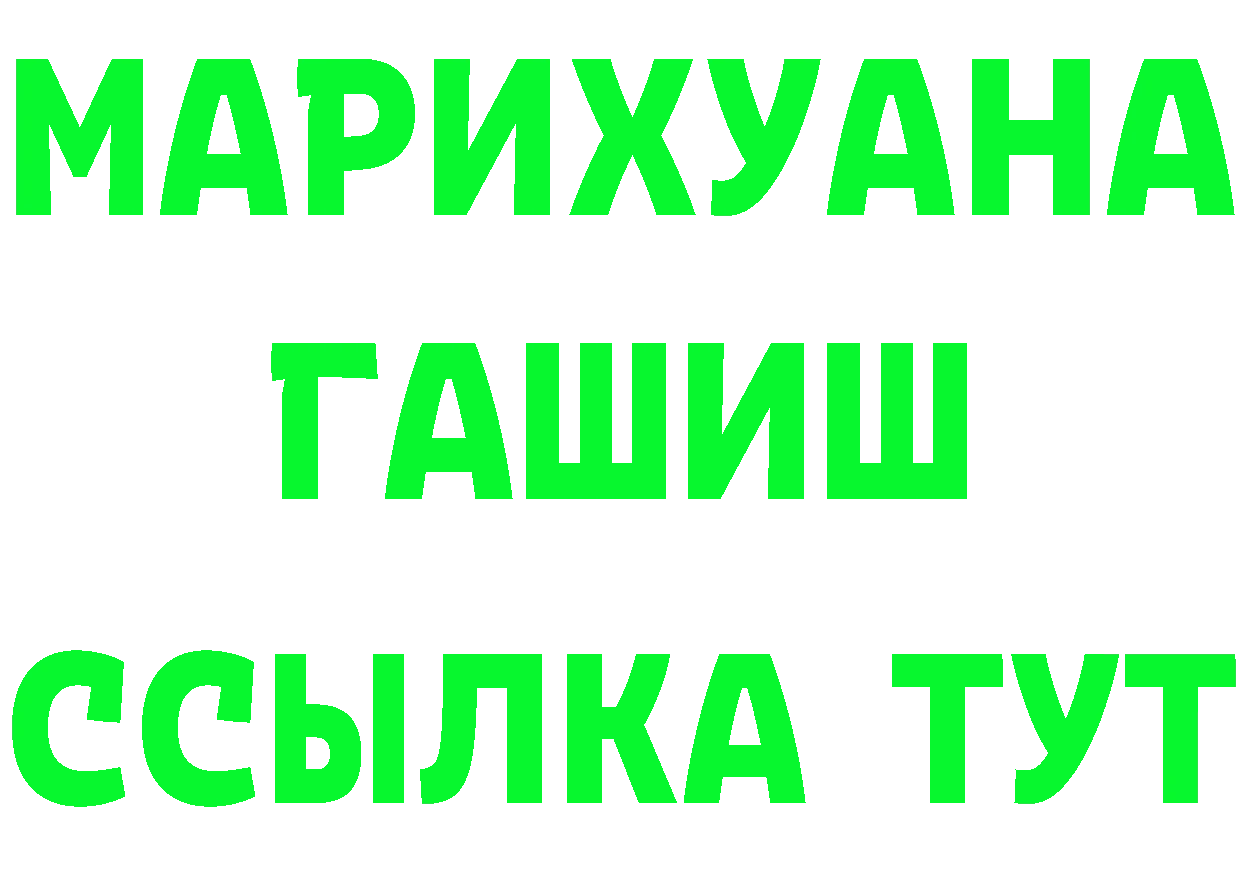 МАРИХУАНА ГАШИШ ССЫЛКА ТУТ